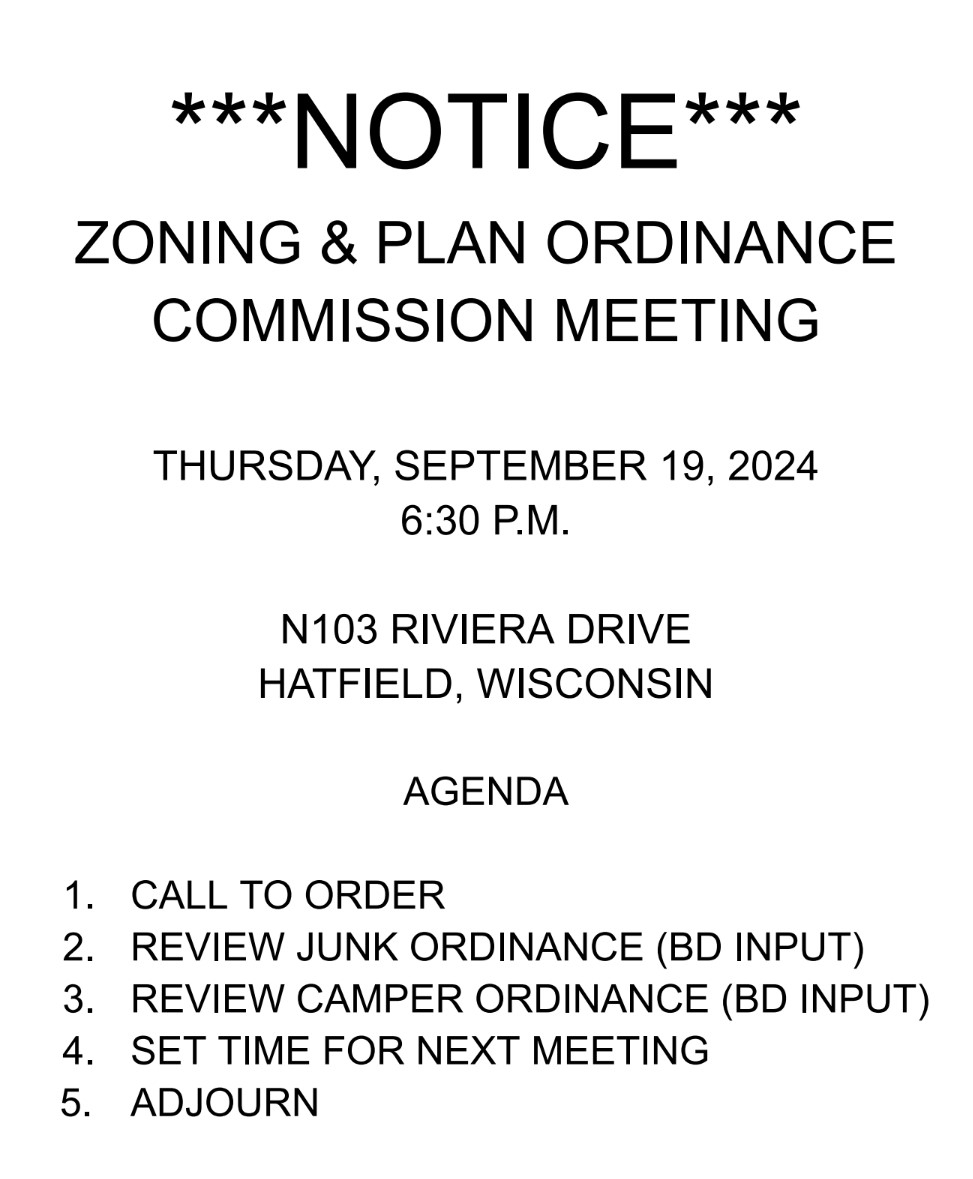 \*\*\*NOTICE\*\*\*

ZONING & PLAN ORDINANCE COMMISSION MEETING

THURSDAY, SEPTEMBER 19, 2024
6:30 P.M.

N103 RIVIERA DRIVE
HATFIELD, WISCONSIN

AGENDA

1. CALL TO ORDER
2. REVIEW JUNK ORDINANCE (BD INPUT)
3. REVIEW CAMPER ORDINANCE (BD INPUT)
4. SET TIME FOR NEXT MEETING
5. ADJOURN